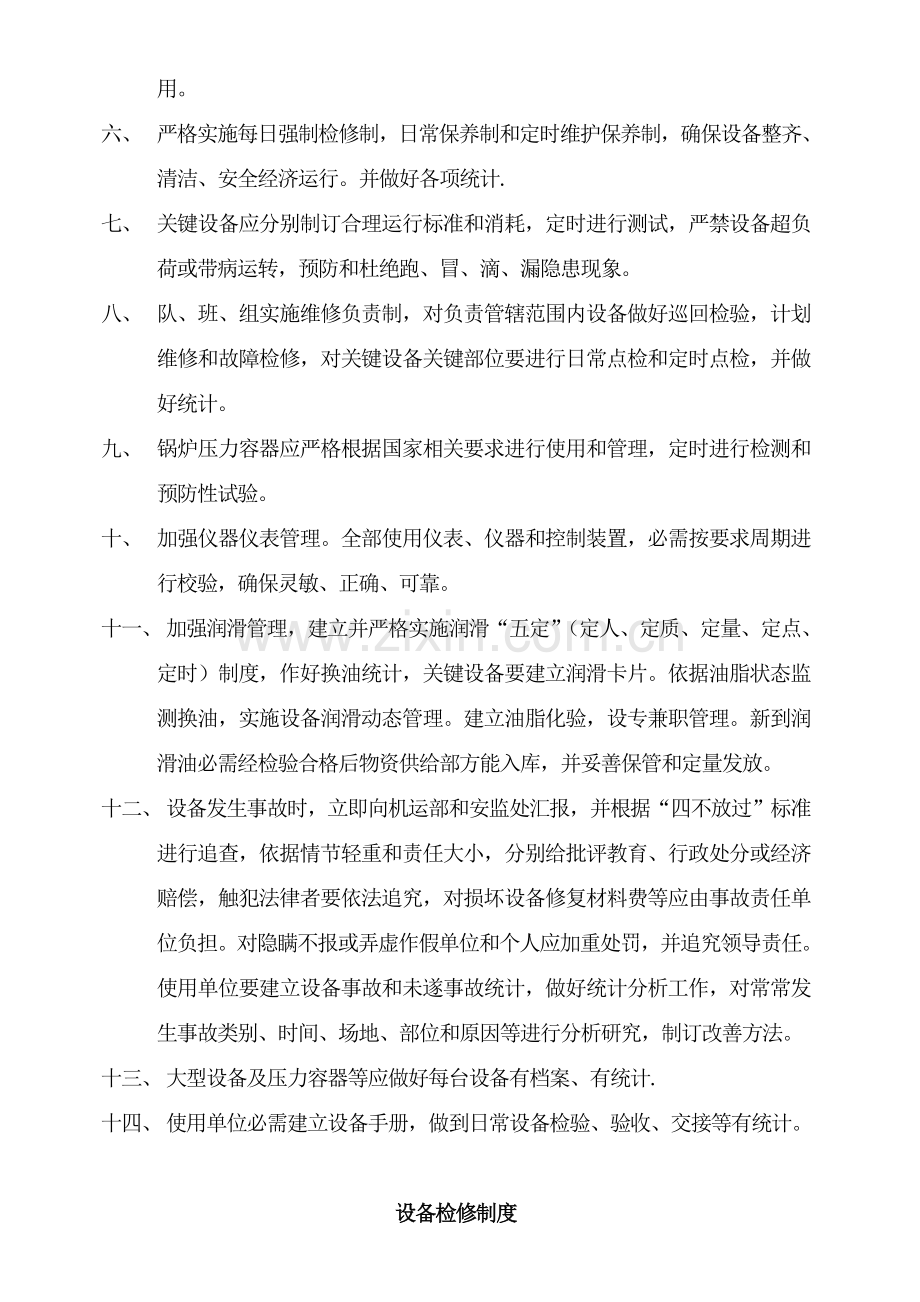 用。

六、严格实施每日强制检修制，日常保养制和定时维护保养制，确保设备整齐、清洁、安全经济运行。并做好各项统计.

七、关键设备应分别制订合理运行标准和消耗，定时进行测试，严禁设备超负荷或带病运转，预防和杜绝跑、冒、滴、漏隐患现象。

八、队、班、组实施维修负责制，对负责管辖范围内设备做好巡回检验，计划维修和故障检修，对关键设备关键部位要进行日常点检和定时点检，并做好统计。

九、锅炉压力容器应严格根据国家相关要求进行使用和管理，定时进行检测和预防性试验。

十、加强仪器仪表管理。全部使用仪表、仪器和控制装置，必需按要求周期进行校验，确保灵敏、正确、可靠。

十一、加强润滑管理，建立并严格实施润滑“五定”（定人、定质、定量、定点、定时）制度，作好换油统计，关键设备要建立润滑卡片。依据油脂状态监测换油，实施设备润滑动态管理。建立油脂化验，设专兼职管理。新到润滑油必需经检验合格后物资供给部方能入库，并妥善保管和定量发放。

十二、设备发生事故时，立即向机运部和安监处汇报，并根据“四不放过”标准进行追查，依据情节轻重和责任大小，分别给批评教育、行政处分或经济赔偿，触犯法律者要依法追究，对损坏设备修复材料费等应由事故责任单位负担。对隐瞒不报或弄虚作假单位和个人应加重处罚，并追究领导责任。使用单位要建立设备事故和未遂事故统计，做好统计分析工作，对常常发生事故类别、时间、场地、部位和原因等进行分析研究，制订改善方法。

十三、大型设备及压力容器等应做好每台设备有档案、有统计.

十四、使用单位必需建立设备手册，做到日常设备检验、验收、交接等有统计。

设备检修制度

www.zixin.com.cn